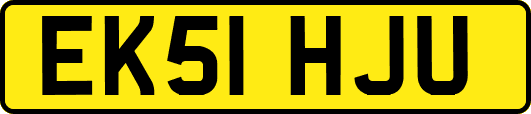 EK51 HJU